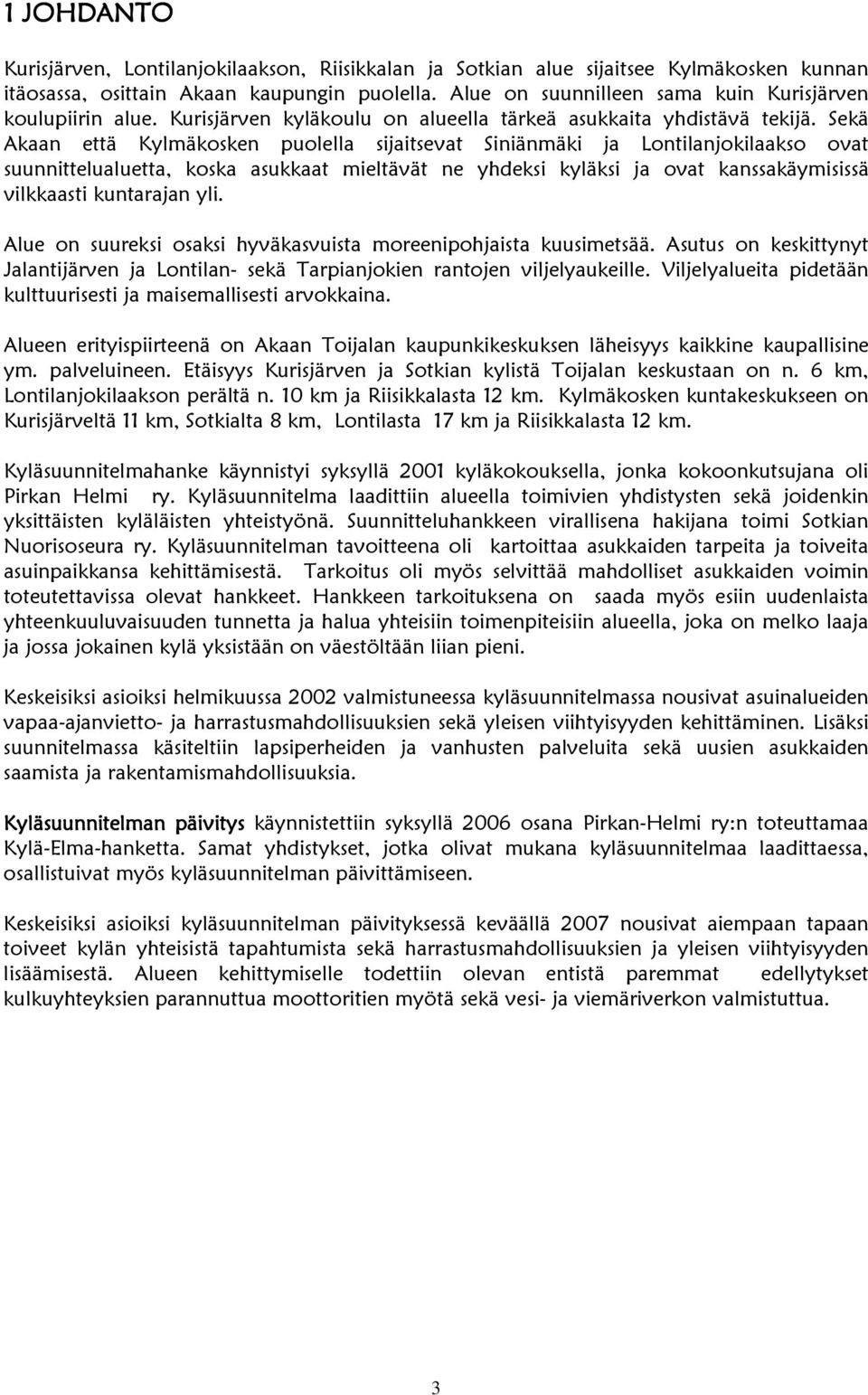 1 JOHDANTO

Kurisjärven, Lontilanjokilaakson, Riisikkalan ja Sotkian alue sijaitsee Kylmäkosken kunnan itäosassa, osittain Akaan kaupungin puolella. Alue on suunnilleen sama kuin Kurisjärven koulupiirin alue. Kurisjärven kyläkoulu on alueella tärkeä asukkaita yhdistävä tekijä. Sekä Akaan että Kylmäkosken puolella sijaitsevat Siniänmäki ja Lontilanjokilaakso ovat suunnittelualuetta, koska asukkaat mieltävät ne yhdeksi kyläksi ja ovat kanssakäymisissä vilkkaasti kuntarajan yli.

Alue on suureksi osaksi hyväkasvuista moreenipohjaista kuusimetsää. Asutus on keskittynyt Jalantijärven ja Lontilan- sekä Tarpianjokien rantojen viljelyaukeille. Viljelyalueita pidetään kulttuurisesti ja maisemallisesti arvokkaina.

Alueen erityispiirteenä on Akaan Toijalan kaupunkikeskuksen läheisyys kaikkine kaupallisine ym. palveluineen. Etäisyys Kurisjärven ja Sotkian kylistä Toijalan keskustaan on n. 6 km, Lontilanjokilaakson perältä n. 10 km ja Riisikkalasta 12 km. Kylmäkosken kuntakeskukseen on Kurisjärveltä 11 km, Sotkialta 8 km, Lontilasta 17 km ja Riisikkalasta 12 km.

Kyläsuunnitelmahanke käynnistyi syksyllä 2001 kyläkokouksella, jonka kokoonkutsujana oli Pirkan Helmi ry. Kyläsuunnitelma laadittiin alueella toimivien yhdistysten sekä joidenkin yksittäisten kyläläisten yhteistyönä. Suunnitteluhankkeen virallisena hakijana toimi Sotkian Nuorisoseura ry. Kyläsuunnitelman tavoitteena oli kartoittaa asukkaiden tarpeita ja toiveita asuinpaikkansa kehittämisestä. Tarkoitus oli myös selvittää mahdolliset asukkaiden voimin toteutettavissa olevat hankkeet. Hankkeen tarkoituksena on saada myös esiin uudenlaista yhteenkuuluvaisuuden tunnetta ja halua yhteisiin toimenpiteisiin alueella, joka on melko laaja ja jossa jokainen kylä yksistään on väestöltään liian pieni.

Keskeisiksi asioiksi helmikuussa 2002 valmistuneessa kyläsuunnitelmassa nousivat asuinalueiden vapaa-ajanvietto- ja harrastusmahdollisuuksien sekä yleisen viihtyisyyden kehittäminen. Lisäksi suunnitelmassa käsiteltiin lapsiperheiden ja vanhusten palveluita sekä uusien asukkaiden saamista ja rakentamismahdollisuuksia.

Kyläsuunnitelman päivitys käynnistettiin syksyllä 2006 osana Pirkan-Helmi ry:n toteuttamaa Kylä-Elma-hanketta. Samat yhdistykset, jotka olivat mukana kyläsuunnitelmaa laadittaessa, osallistuivat myös kyläsuunnitelman päivittämiseen.

Keskeisiksi asioiksi kyläsuunnitelman päivityksessä keväällä 2007 nousivat aiempaan tapaan toiveet kylän yhteisistä tapahtumista sekä harrastusmahdollisuuksien ja yleisen viihtyisyyden lisäämisestä. Alueen kehittymiselle todettiin olevan entistä paremmat edellytykset kulkuyhteyksien parannuttua moottoritien myötä sekä vesi- ja viemäriverkon valmistuttua.

3